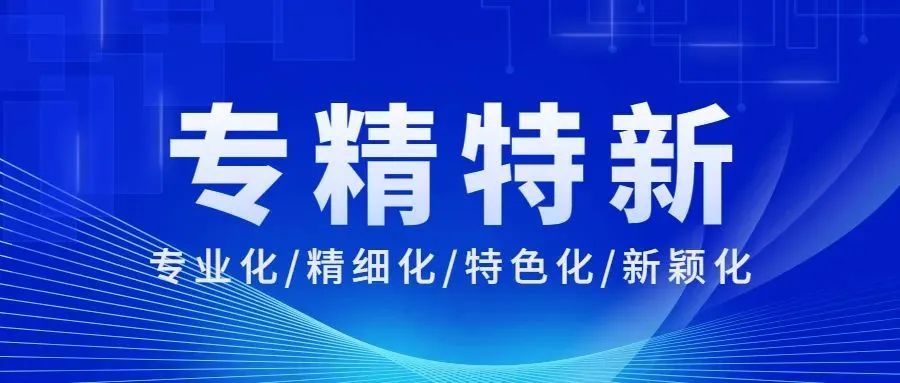 专精特新

专业化/精细化/特色化/新颖化